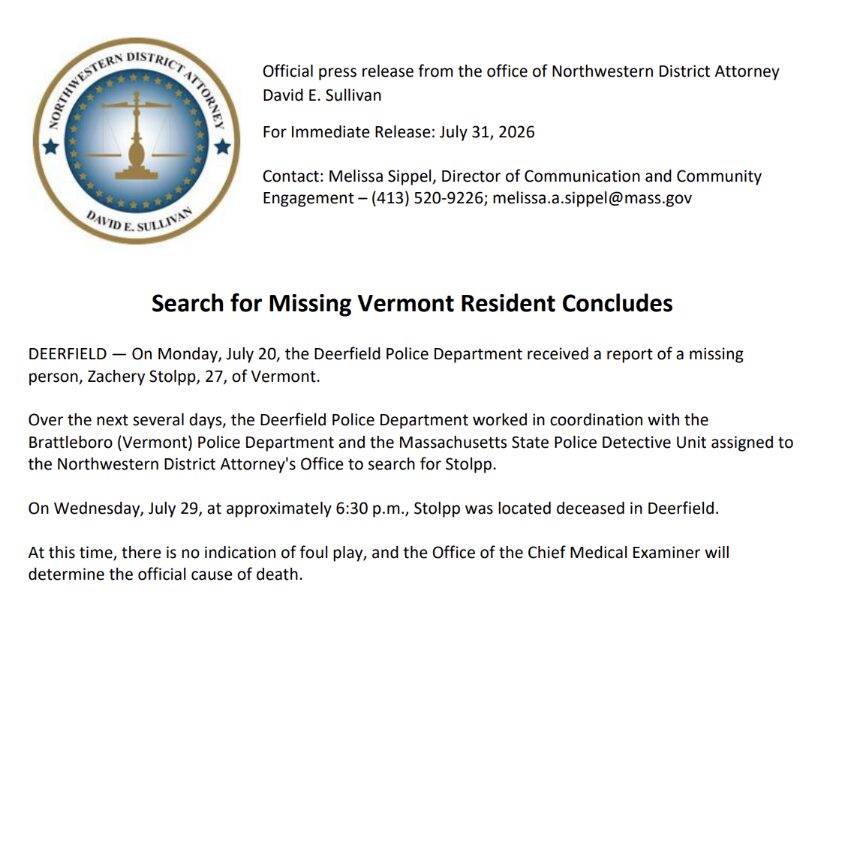 NORTHWESTERN DISTRICT ATTORNEY
DAVID E. SULLIVAN

Official press release from the office of Northwestern District Attorney David E. Sullivan

For Immediate Release: July 31, 2026

Contact: Melissa Sippel, Director of Communication and Community Engagement – (413) 520-9226; melissa.a.sippel@mass.gov

Search for Missing Vermont Resident Concludes

DEERFIELD — On Monday, July 20, the Deerfield Police Department received a report of a missing person, Zachery Stolpp, 27, of Vermont.

Over the next several days, the Deerfield Police Department worked in coordination with the Brattleboro (Vermont) Police Department and the Massachusetts State Police Detective Unit assigned to the Northwestern District Attorney's Office to search for Stolpp.

On Wednesday, July 29, at approximately 6:30 p.m., Stolpp was located deceased in Deerfield.

At this time, there is no indication of foul play, and the Office of the Chief Medical Examiner will determine the official cause of death.